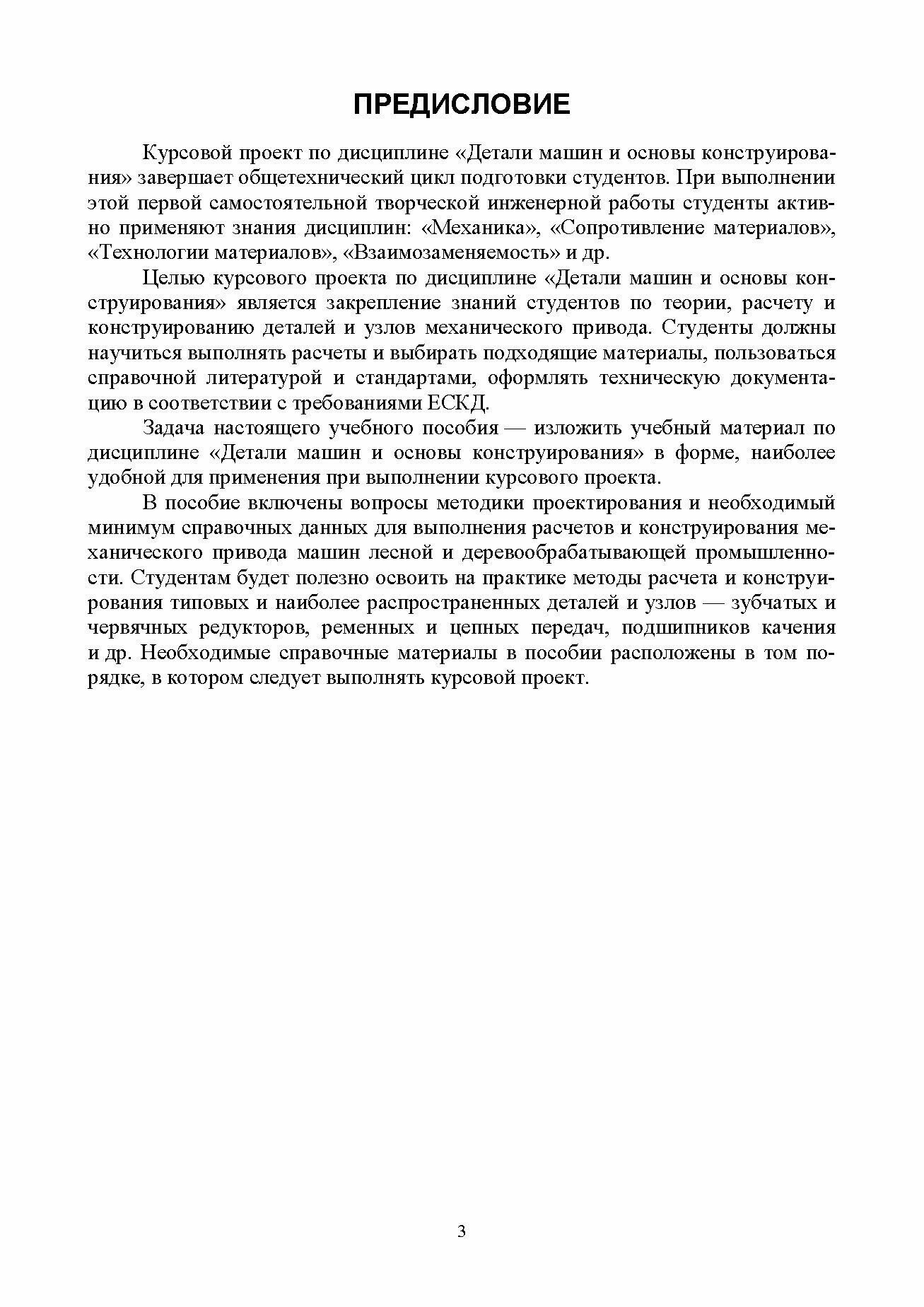 ПРЕДИСЛОВИЕ

Курсовой проект по дисциплине «Детали машин и основы конструирования» завершает общетехнический цикл подготовки студентов. При выполнении этой первой самостоятельной творческой инженерной работы студенты активно применяют знания дисциплин: «Механика», «Сопротивление материалов», «Технологии материалов», «Взаимозаменяемость» и др.

Целью курсового проекта по дисциплине «Детали машин и основы конструирования» является закрепление знаний студентов по теории, расчету и конструированию деталей и узлов механического привода. Студенты должны научиться выполнять расчеты и выбирать подходящие материалы, пользоваться справочной литературой и стандартами, оформлять техническую документацию в соответствии с требованиями ЕСКД.

Задача настоящего учебного пособия — изложить учебный материал по дисциплине «Детали машин и основы конструирования» в форме, наиболее удобной для применения при выполнении курсового проекта.

В пособие включены вопросы методики проектирования и необходимый минимум справочных данных для выполнения расчетов и конструирования механического привода машин лесной и деревообрабатывающей промышленности. Студентам будет полезно освоить на практике методы расчета и конструирования типовых и наиболее распространенных деталей и узлов — зубчатых и червячных редукторов, ременных и цепных передач, подшипников качения и др. Необходимые справочные материалы в пособии расположены в том порядке, в котором следует выполнять курсовой проект.

3